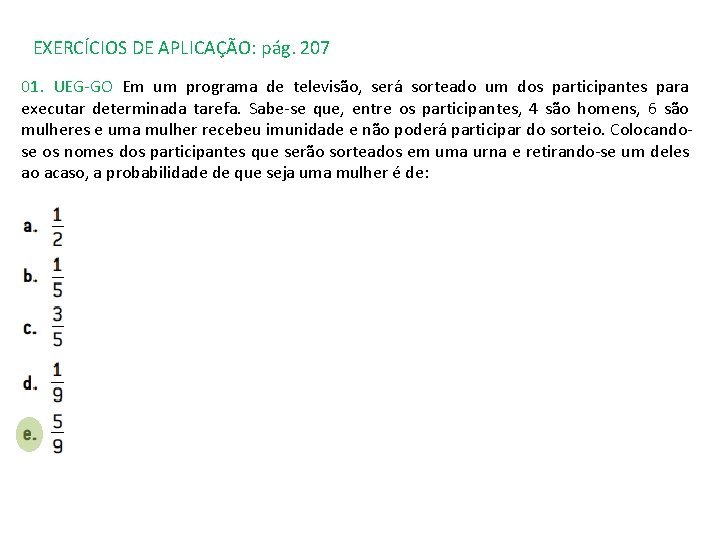 EXERCÍCIOS DE APLICAÇÃO: pág. 207

01. UEG-GO Em um programa de televisão, será sorteado um dos participantes para executar determinada tarefa. Sabe-se que, entre os participantes, 4 são homens, 6 são mulheres e uma mulher recebeu imunidade e não poderá participar do sorteio. Colocando-se os nomes dos participantes que serão sorteados em uma urna e retirando-se um deles ao acaso, a probabilidade de que seja uma mulher é de:

a. $\frac{1}{2}$

b. $\frac{1}{5}$

c. $\frac{3}{5}$

d. $\frac{1}{9}$

e. $\frac{5}{9}$